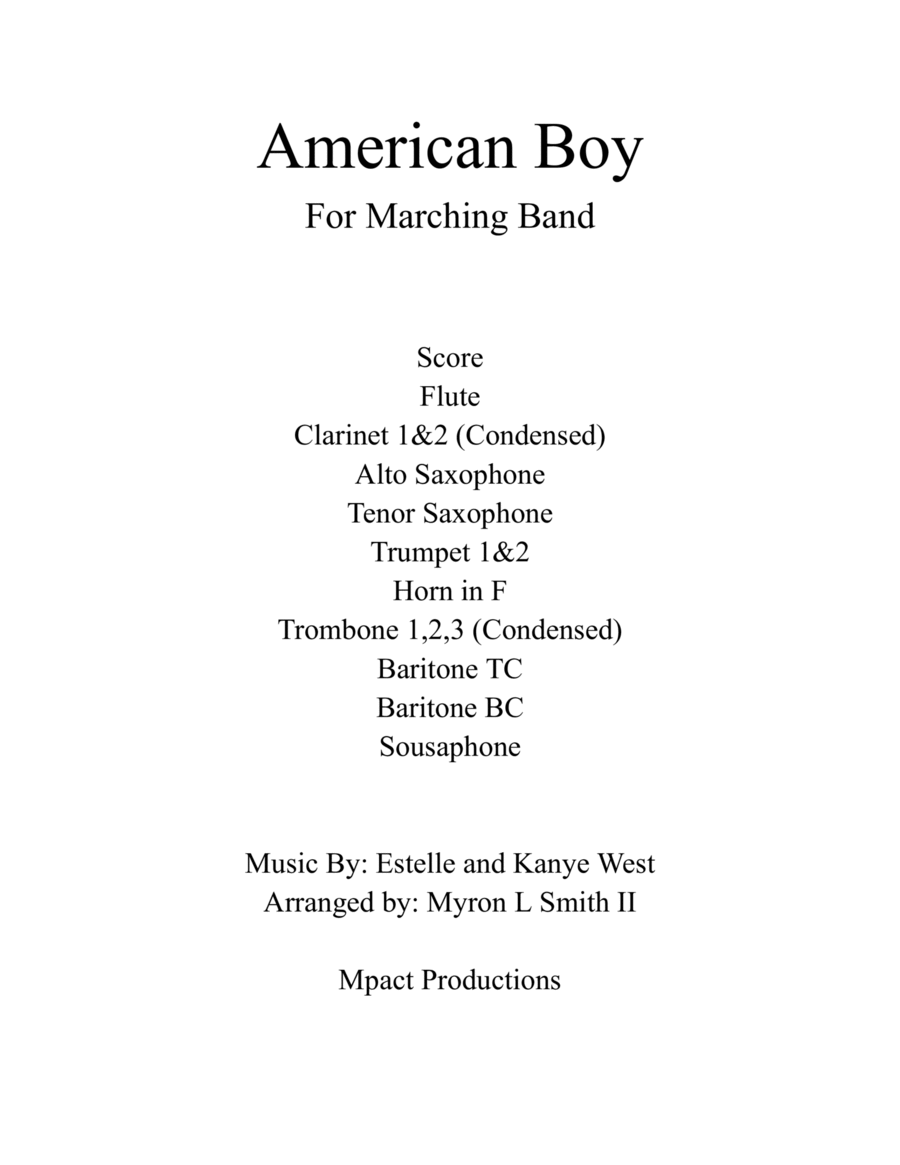 American Boy

For Marching Band

Score
Flute
Clarinet 1&2 (Condensed)
Alto Saxophone
Tenor Saxophone
Trumpet 1&2
Horn in F
Trombone 1,2,3 (Condensed)
Baritone TC
Baritone BC
Sousaphone

Music By: Estelle and Kanye West
Arranged by: Myron L Smith II

Mpact Productions